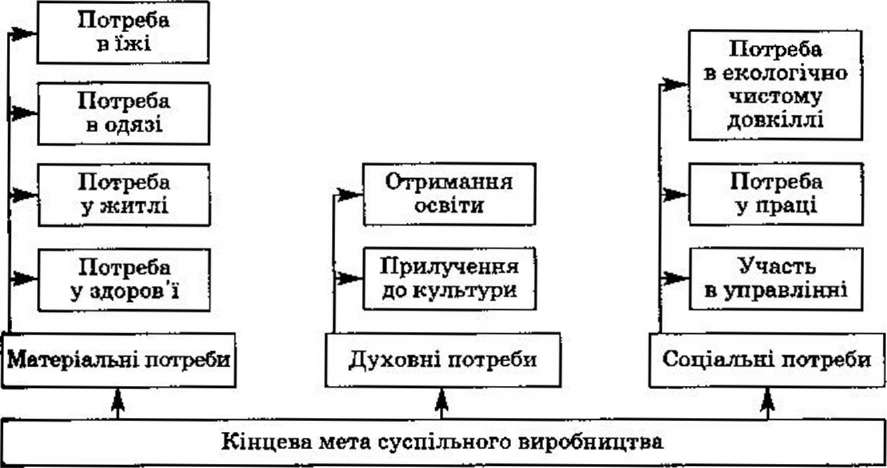 Потреба в їжі

Потреба в одязі

Потреба у житлі

Потреба у здоров'ї

Матеріальні потреби

Отримання освіти

Прилучення до культури

Духовні потреби

Потреба в екологічно чистому довкіллі

Потреба у праці

Участь в управлінні

Соціальні потреби

Кінцева мета суспільного виробництва